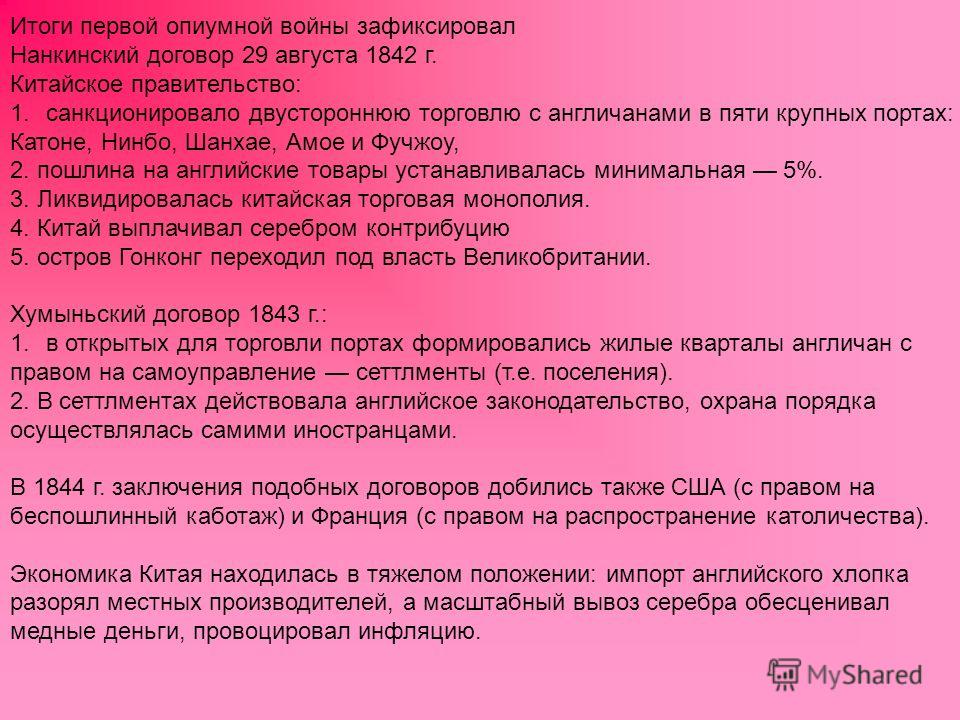 Итоги первой опиумной войны зафиксировал Нанкинский договор 29 августа 1842 г.
Китайское правительство:
1. санкционировало двустороннюю торговлю с англичанами в пяти крупных портах: Катоне, Нинбо, Шанхае, Амое и Фучжоу,
2. пошлина на английские товары устанавливалась минимальная — 5%.
3. Ликвидировалась китайская торговая монополия.
4. Китай выплачивал серебром контрибуцию
5. остров Гонконг переходил под власть Великобритании.

Хумыньский договор 1843 г.:
1. в открытых для торговли портах формировались жилые кварталы англичан с правом на самоуправление — сеттлменты (т.е. поселения).
2. В сеттлментах действовала английское законодательство, охрана порядка осуществлялась самими иностранцами.

В 1844 г. заключения подобных договоров добились также США (с правом на беспошлинный каботаж) и Франция (с правом на распространение католичества).

Экономика Китая находилась в тяжелом положении: импорт английского хлопка разорял местных производителей, а масштабный вывоз серебра обесценивал медные деньги, провоцировал инфляцию.

MyShared